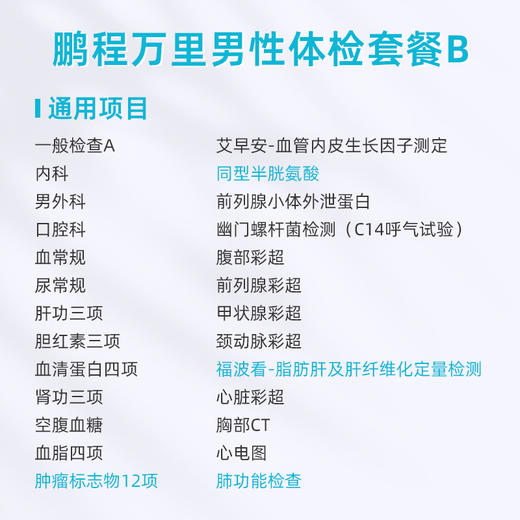 鹏程万里男性体检套餐B

通用项目

一般检查A
内科
男外科
口腔科
血常规
尿常规
肝功三项
胆红素三项
血清蛋白四项
肾功三项
空腹血糖
血脂四项
肿瘤标志物12项

艾早安-血管内皮生长因子测定
同型半胱氨酸
前列腺小体外泄蛋白
幽门螺杆菌检测（C14呼气试验）
腹部彩超
前列腺彩超
甲状腺彩超
颈动脉彩超
福波看-脂肪肝及肝纤维化定量检测
心脏彩超
胸部CT
心电图
肺功能检查